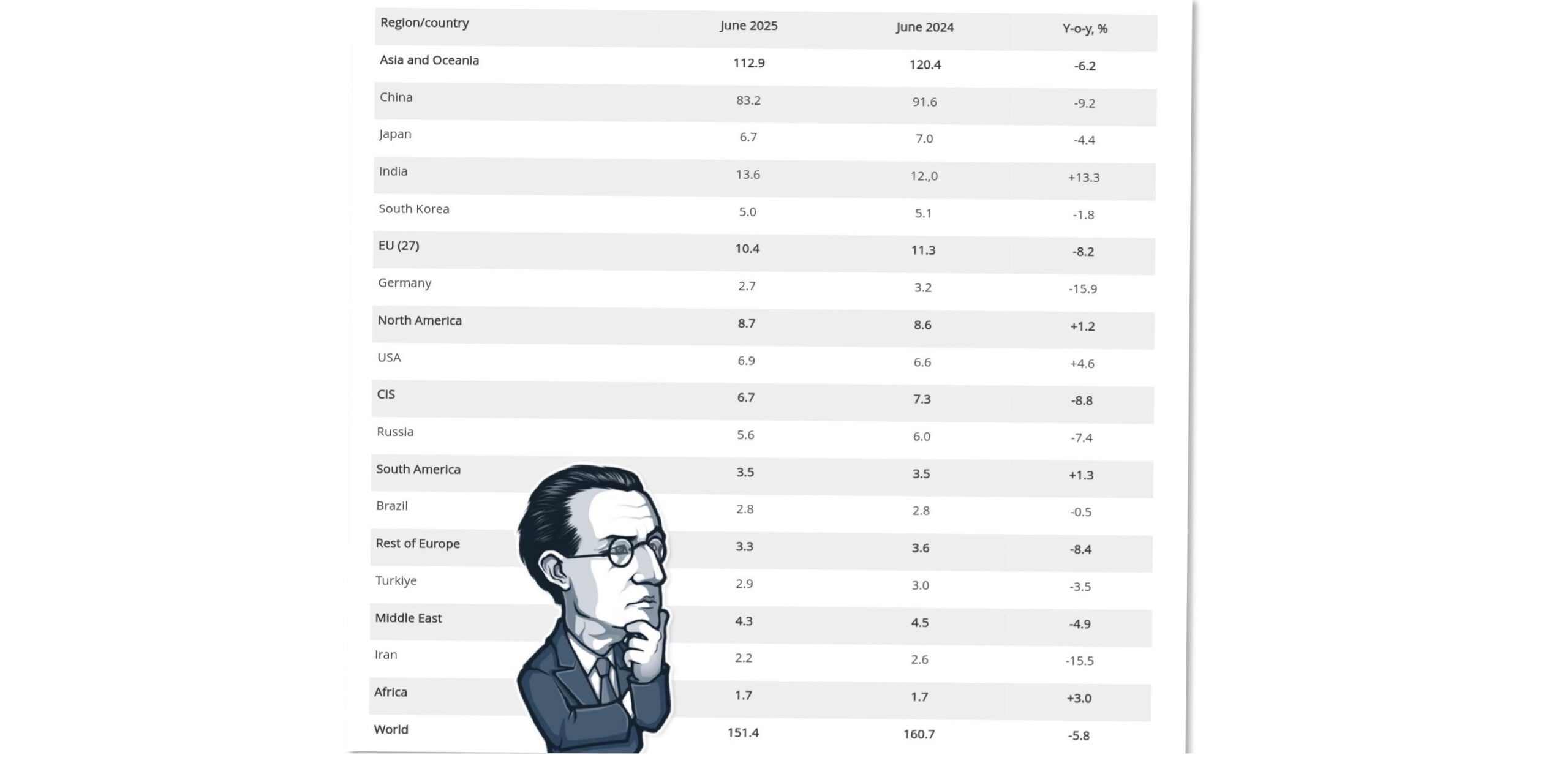 | Region/country | June 2025 | June 2024 | Y-o-y, % |
|---|---|---|---|
| Asia and Oceania | 112.9 | 120.4 | -6.2 |
| China | 83.2 | 91.6 | -9.2 |
| Japan | 6.7 | 7.0 | -4.4 |
| India | 13.6 | 12.,0 | +13.3 |
| South Korea | 5.0 | 5.1 | -1.8 |
| EU (27) | 10.4 | 11.3 | -8.2 |
| Germany | 2.7 | 3.2 | -15.9 |
| North America | 8.7 | 8.6 | +1.2 |
| USA | 6.9 | 6.6 | +4.6 |
| CIS | 6.7 | 7.3 | -8.8 |
| Russia | 5.6 | 6.0 | -7.4 |
| South America | 3.5 | 3.5 | +1.3 |
| Brazil | 2.8 | 2.8 | -0.5 |
| Rest of Europe | 3.3 | 3.6 | -8.4 |
| Turkiye | 2.9 | 3.0 | -3.5 |
| Middle East | 4.3 | 4.5 | -4.9 |
| Iran | 2.2 | 2.6 | -15.5 |
| Africa | 1.7 | 1.7 | +3.0 |
| World | 151.4 | 160.7 | -5.8 |